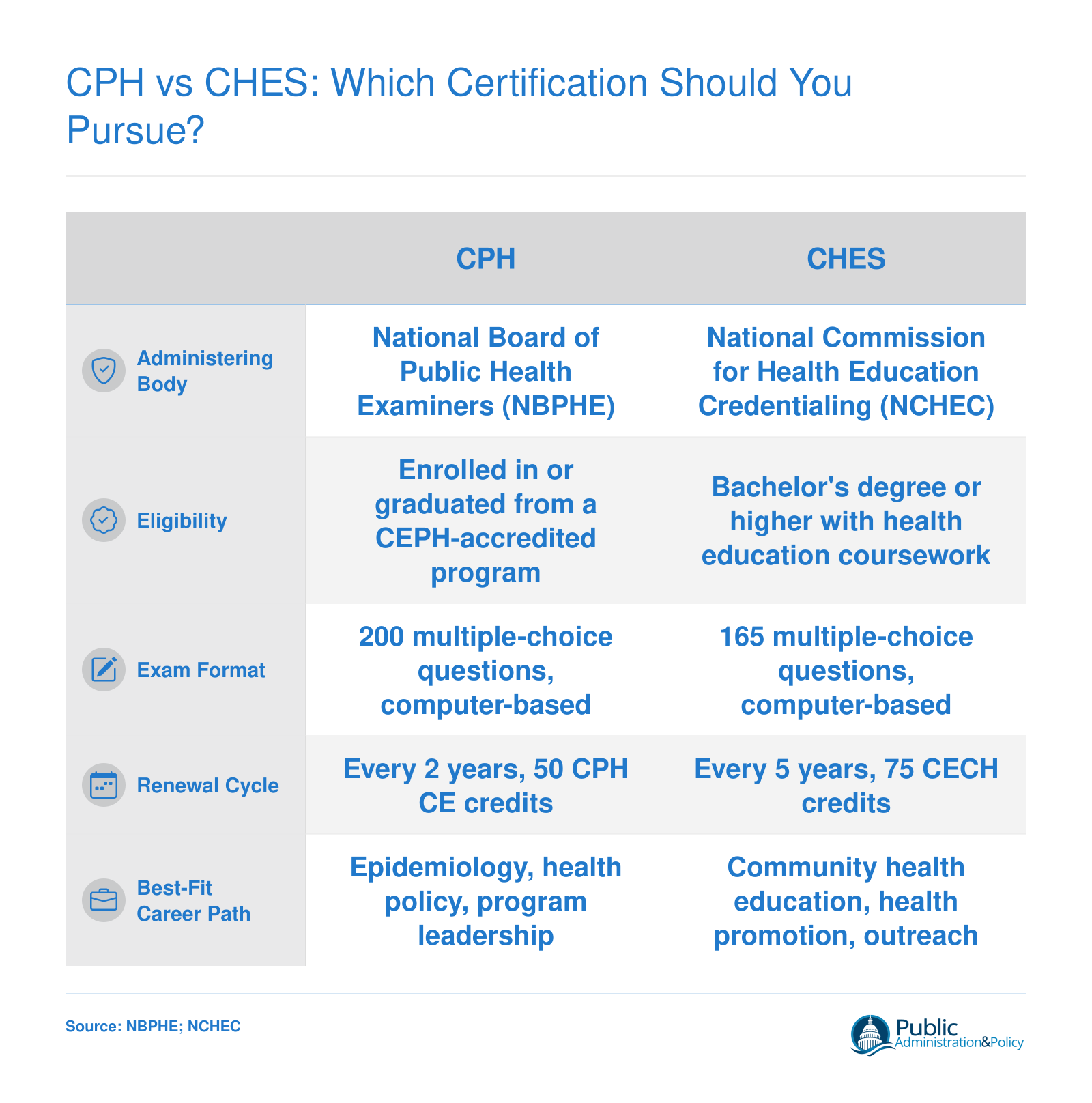 CPH vs CHES: Which Certification Should You Pursue?

| | CPH | CHES |
|---|---|---|
| Administering Body | National Board of Public Health Examiners (NBPHE) | National Commission for Health Education Credentialing (NCHEC) |
| Eligibility | Enrolled in or graduated from a CEPH-accredited program | Bachelor's degree or higher with health education coursework |
| Exam Format | 200 multiple-choice questions, computer-based | 165 multiple-choice questions, computer-based |
| Renewal Cycle | Every 2 years, 50 CPH CE credits | Every 5 years, 75 CECH credits |
| Best-Fit Career Path | Epidemiology, health policy, program leadership | Community health education, health promotion, outreach |

Source: NBPHE; NCHEC

Public Administration&Policy